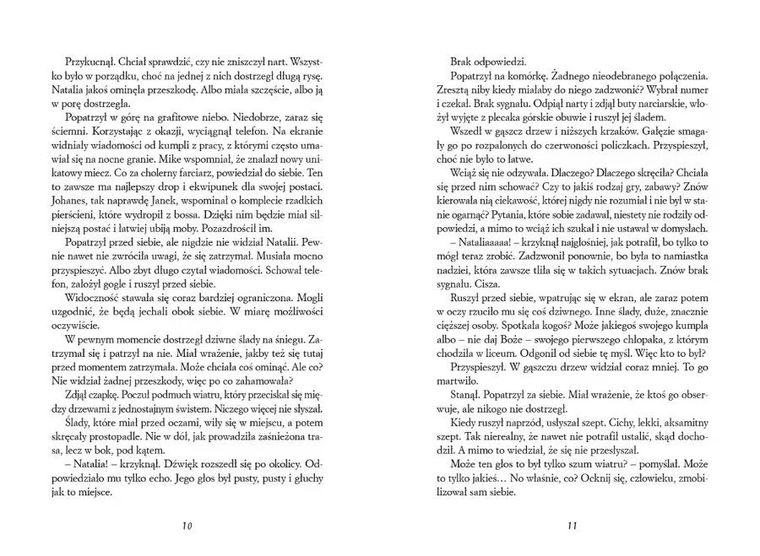 Przykucnął. Chciał sprawdzić, czy nie zniszczył nart. Wszystko było w porządku, choć na jednej z nich dostrzegł długą rysę. Natalia jakoś ominęła przeszkodę. Albo miała szczęście, albo ją w porę dostrzegła.

Popatrzył w górę na grafitowe niebo. Niedobrze, zaraz się ściemni. Korzystając z okazji, wyciągnął telefon. Na ekranie widniały wiadomości od kumpli z pracy, z którymi często umawiał się na nocne granie. Mike wspomniał, że znalazł nowy unikatowy miecz. Co za cholerny farciarz, powiedział do siebie. Ten to zawsze ma najlepszy drop i ekwipunek dla swojej postaci. Johanes, tak naprawdę Janek, wspominał o komplecie rzadkich pierścieni, które wydropił z bossa. Dzięki nim będzie miał silniejszą postać i łatwiej ubiją moby. Pozazdrościł im.

Popatrzył przed siebie, ale nigdzie nie widział Natalii. Pewnie nawet nie zwróciła uwagi, że się zatrzymał. Musiała mocno przyspieszyć. Albo zbyt długo czytał wiadomości. Schował telefon, założył gogle i ruszył przed siebie.

Widoczność stawała się coraz bardziej ograniczona. Mogli uzgodnić, że będą jechali obok siebie. W miarę możliwości oczywiście.

W pewnym momencie dostrzegł dziwne ślady na śniegu. Zatrzymał się i patrzył na nie. Miał wrażenie, jakby też się tutaj przed momentem zatrzymała. Może chciała coś ominąć. Ale co? Nie widział żadnej przeszkody, więc po co zahamowała?

Zdjął czapkę. Poczuł podmuch wiatru, który przeciskał się między drzewami z jednostajnym świstem. Niczego więcej nie słyszał.

Ślady, które miał przed oczami, wiły się w miejscu, a potem skręcały prostopadle. Nie w dół, jak prowadziła zaśnieżona trasa, lecz w bok, pod kątem.

– Natalia! – krzyknął. Dźwięk rozszedł się po okolicy. Odpowiedziało mu tylko echo. Jego głos był pusty, pusty i głuchy jak to miejsce.

10

Brak odpowiedzi.

Popatrzył na komórkę. Żadnego nieodebranego połączenia. Zresztą niby kiedy miałaby do niego zadzwonić? Wybrał numer i czekał. Brak sygnału. Odpiął narty i zdjął buty narciarskie, włożył wyjęte z plecaka górskie obuwie i ruszył jej śladem.

Wszedł w gąszcz drzew i niższych krzaków. Gałęzie smagały go po rozpalonych do czerwoności policzkach. Przyspieszył, choć nie było to łatwe.

Wciąż się nie odzywała. Dlaczego? Dlaczego skręciła? Chciała się przed nim schować? Czy to jakiś rodzaj gry, zabawy? Znów kierowała nią ciekawość, której nigdy nie rozumiał i nie był w stanie ogarnąć? Pytania, które sobie zadawał, niestety nie rodziły odpowiedzi, a mimo to wciąż ich szukał i nie ustawał w domysłach.

– Nataliaaaaa! – krzyknął najgłośniej, jak potrafił, bo tylko to mógł teraz zrobić. Zadzwonił ponownie, bo była to namiastka nadziei, która zawsze tliła się w takich sytuacjach. Znów brak sygnału. Cisza.

Ruszył przed siebie, wpatrując się w ekran, ale zaraz potem w oczy rzuciło mu się coś dziwnego. Inne ślady, duże, znacznie cięższej osoby. Spotkała kogoś? Może jakiegoś swojego kumpla albo – nie daj Boże – swojego pierwszego chłopaka, z którym chodziła w liceum. Odgonił od siebie tę myśl. Więc kto to był?

Przyspieszył. W gąszczu drzew widział coraz mniej. To go martwiło.

Stanął. Popatrzył za siebie. Miał wrażenie, że ktoś go obserwuje, ale nikogo nie dostrzegł.

Kiedy ruszył naprzód, usłyszał szept. Cichy, lekki, aksamitny szept. Tak nierealny, że nawet nie potrafił ustalić, skąd dochodził. A mimo to wiedział, że się nie przesłyszał.

Może ten głos to był tylko szum wiatru? – pomyślał. Może to tylko jakieś... No właśnie, co? Ocknij się, człowieku, zmobilizował sam siebie.

11